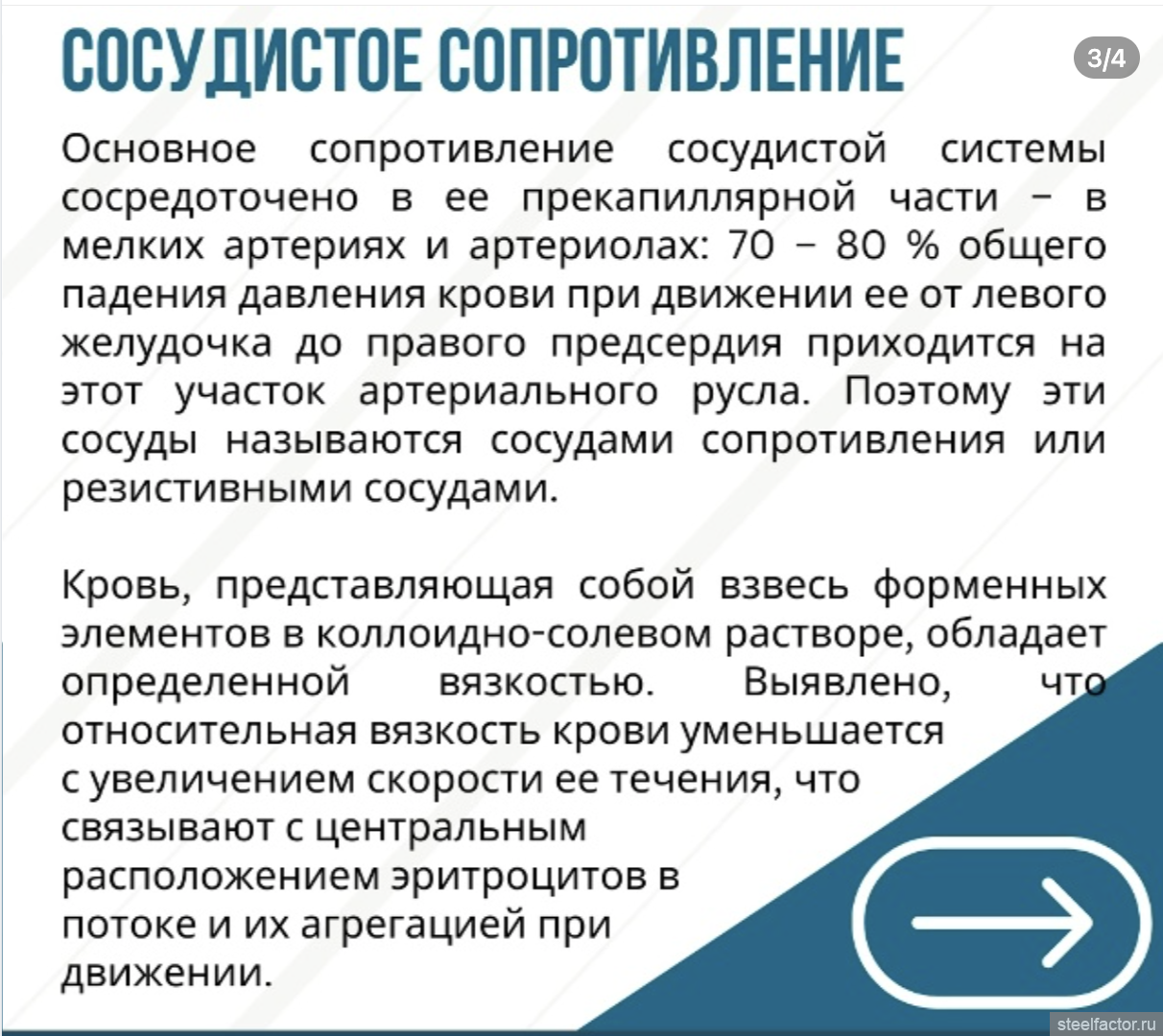 СОСУДИСТОЕ СОПРОТИВЛЕНИЕ

3/4

Основное сопротивление сосудистой системы сосредоточено в ее прекапиллярной части – в мелких артериях и артериолах: 70 – 80 % общего падения давления крови при движении ее от левого желудочка до правого предсердия приходится на этот участок артериального русла. Поэтому эти сосуды называются сосудами сопротивления или резистивными сосудами.

Кровь, представляющая собой взвесь форменных элементов в коллоидно-солевом растворе, обладает определенной вязкостью. Выявлено, что относительная вязкость крови уменьшается с увеличением скорости ее течения, что связывают с центральным расположением эритроцитов в потоке и их агрегацией при движении.

steelfactor.ru